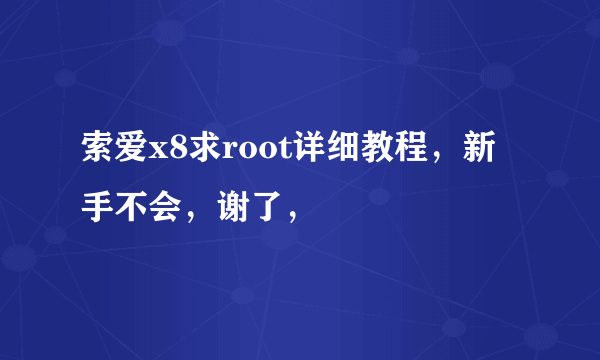 索爱x8求root详细教程，新手不会，谢了，